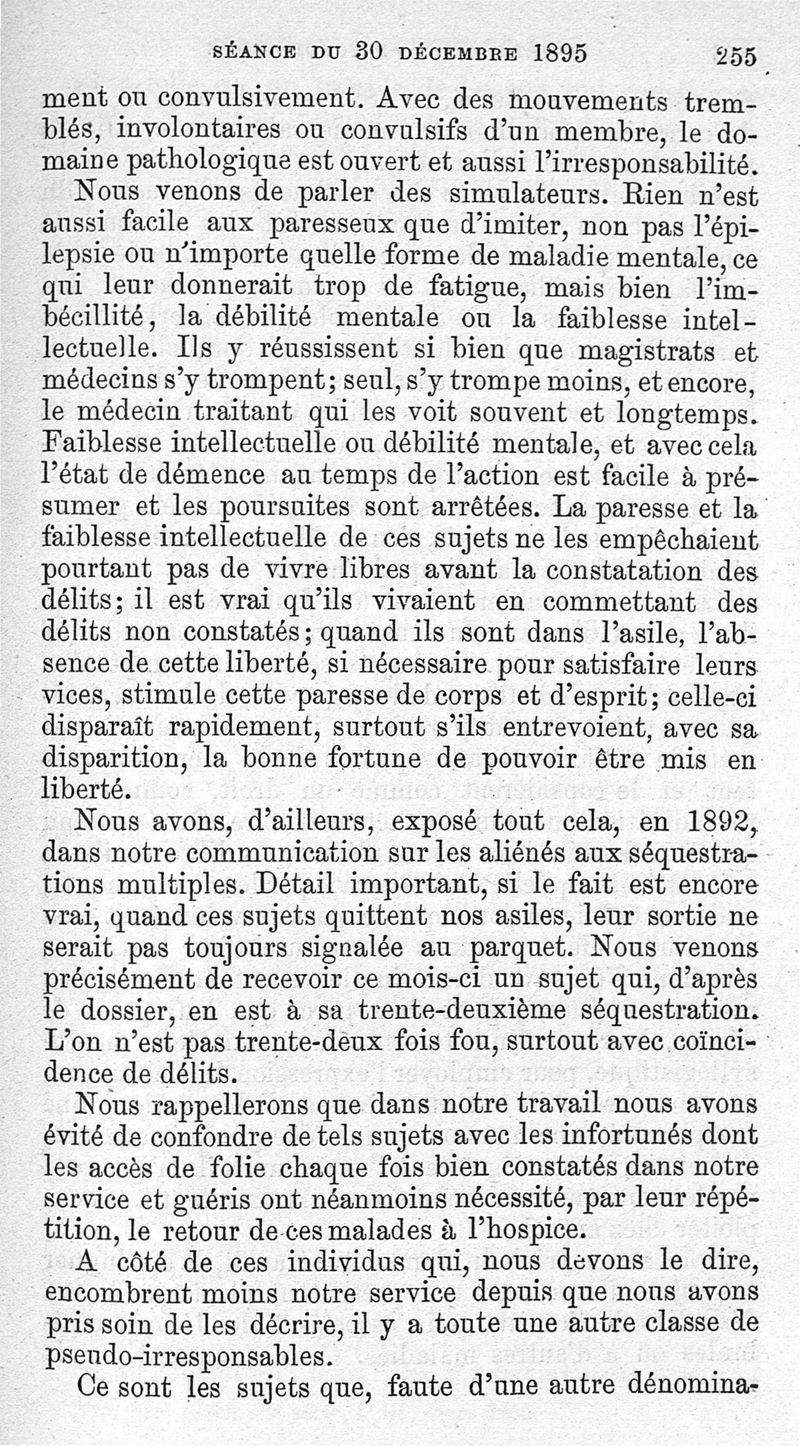 SÉANCE DU 30 DÉCEMBRE 1895 255

ment ou convulsivement. Avec des mouvements tremblés, involontaires ou convulsifs d'un membre, le domaine pathologique est ouvert et aussi l'irresponsabilité.

Nous venons de parler des simulateurs. Rien n'est aussi facile aux paresseux que d'imiter, non pas l'épilepsie ou n'importe quelle forme de maladie mentale, ce qui leur donnerait trop de fatigue, mais bien l'imbécillité, la débilité mentale ou la faiblesse intellectuelle. Ils y réussissent si bien que magistrats et médecins s'y trompent; seul, s'y trompe moins, et encore, le médecin traitant qui les voit souvent et longtemps. Faiblesse intellectuelle ou débilité mentale, et avec cela l'état de démence au temps de l'action est facile à présumer et les poursuites sont arrêtées. La paresse et la faiblesse intellectuelle de ces sujets ne les empêchaient pourtant pas de vivre libres avant la constatation des délits; il est vrai qu'ils vivaient en commettant des délits non constatés; quand ils sont dans l'asile, l'absence de cette liberté, si nécessaire pour satisfaire leurs vices, stimule cette paresse de corps et d'esprit; celle-ci disparaît rapidement, surtout s'ils entrevoient, avec sa disparition, la bonne fortune de pouvoir être mis en liberté.

Nous avons, d'ailleurs, exposé tout cela, en 1892, dans notre communication sur les aliénés aux séquestrations multiples. Détail important, si le fait est encore vrai, quand ces sujets quittent nos asiles, leur sortie ne serait pas toujours signalée au parquet. Nous venons précisément de recevoir ce mois-ci un sujet qui, d'après le dossier, en est à sa trente-deuxième séquestration. L'on n'est pas trente-deux fois fou, surtout avec coïncidence de délits.

Nous rappellerons que dans notre travail nous avons évité de confondre de tels sujets avec les infortunés dont les accès de folie chaque fois bien constatés dans notre service et guéris ont néanmoins nécessité, par leur répétition, le retour de ces malades à l'hospice.

A côté de ces individus qui, nous devons le dire, encombrent moins notre service depuis que nous avons pris soin de les décrire, il y a toute une autre classe de pseudo-irresponsables.

Ce sont les sujets que, faute d'une autre dénomina-